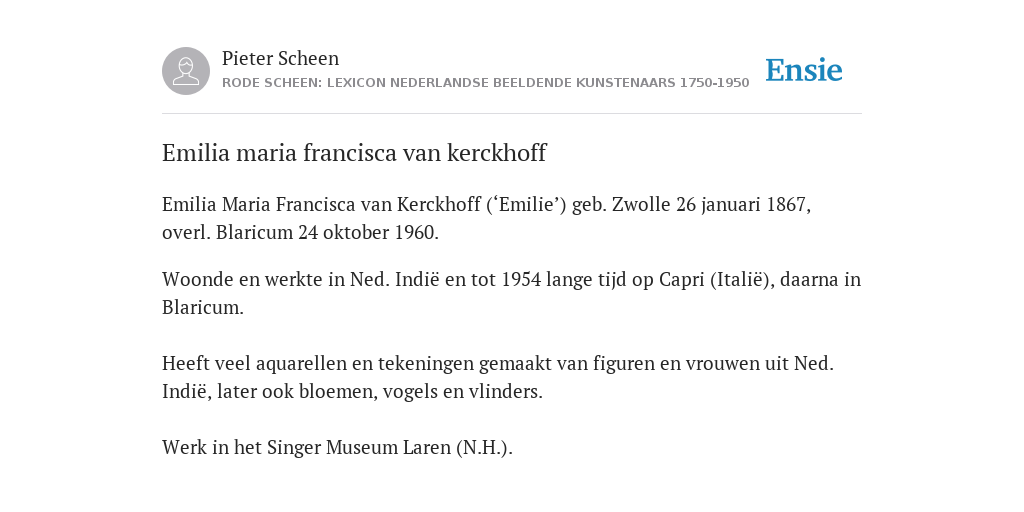 Pieter Scheen
RODE SCHEEN: LEXICON NEDERLANDSE BEELDENDE KUNSTENAARS 1750-1950

Ensie

Emilia maria francisca van kerckhoff

Emilia Maria Francisca van Kerckhoff (‘Emilie’) geb. Zwolle 26 januari 1867, overl. Blaricum 24 oktober 1960.

Woonde en werkte in Ned. Indië en tot 1954 lange tijd op Capri (Italië), daarna in Blaricum.

Heeft veel aquarellen en tekeningen gemaakt van figuren en vrouwen uit Ned. Indië, later ook bloemen, vogels en vlinders.

Werk in het Singer Museum Laren (N.H.).